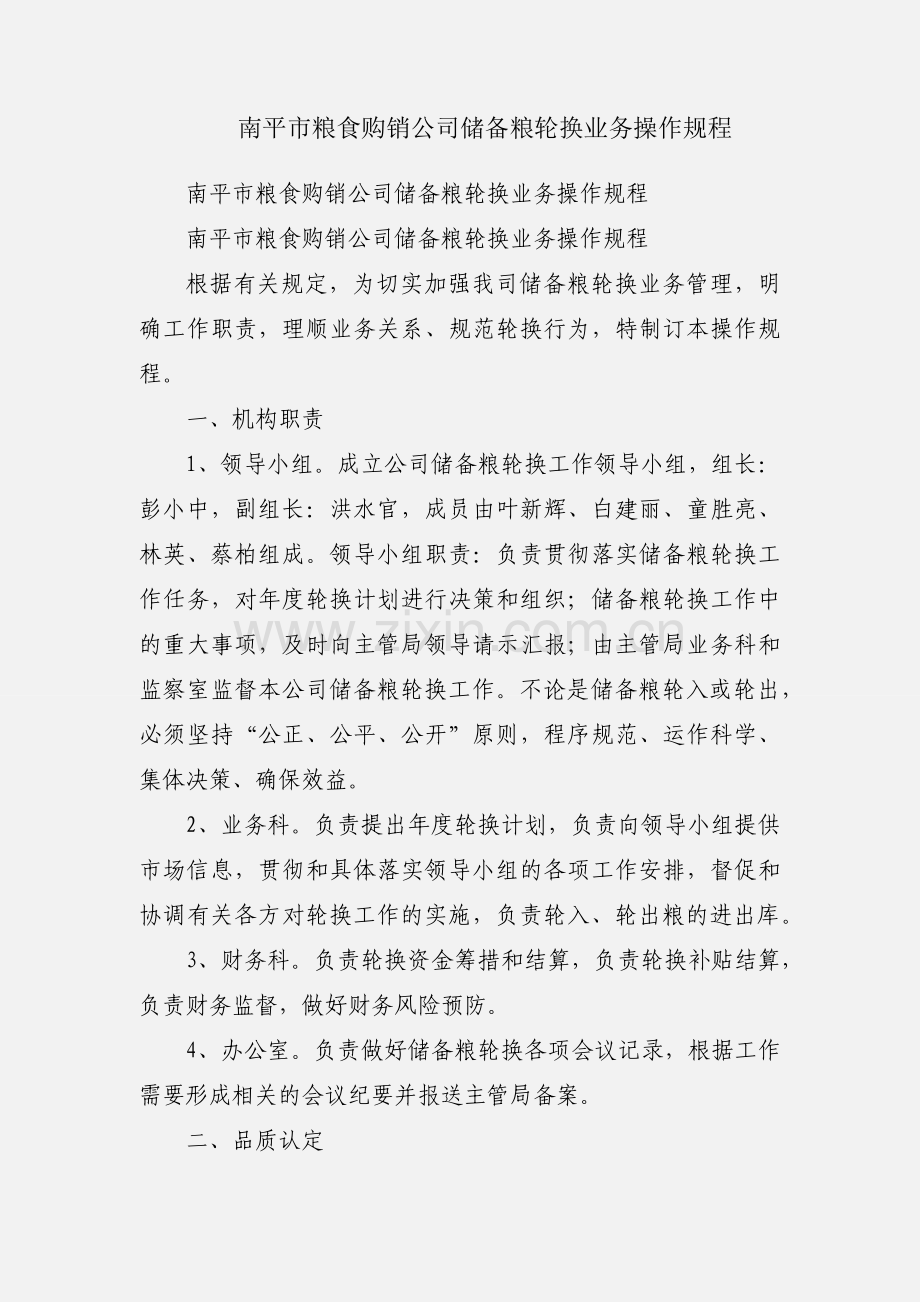 南平市粮食购销公司储备粮轮换业务操作规程

南平市粮食购销公司储备粮轮换业务操作规程

南平市粮食购销公司储备粮轮换业务操作规程

根据有关规定，为切实加强我司储备粮轮换业务管理，明确工作职责，理顺业务关系、规范轮换行为，特制订本操作规程。

一、机构职责

1、领导小组。成立公司储备粮轮换工作领导小组，组长：彭小中，副组长：洪水官，成员由叶新辉、白建丽、童胜亮、林英、蔡柏组成。领导小组职责：负责贯彻落实储备粮轮换工作任务，对年度轮换计划进行决策和组织；储备粮轮换工作中的重大事项，及时向主管局领导请示汇报；由主管局业务科和监察室监督本公司储备粮轮换工作。不论是储备粮轮入或轮出，必须坚持“公正、公平、公开”原则，程序规范、运作科学、集体决策、确保效益。

2、业务科。负责提出年度轮换计划，负责向领导小组提供市场信息，贯彻和具体落实领导小组的各项工作安排，督促和协调有关各方对轮换工作的实施，负责轮入、轮出粮的进出库。

3、财务科。负责轮换资金筹措和结算，负责轮换补贴结算，负责财务监督，做好财务风险预防。

4、办公室。负责做好储备粮轮换各项会议记录，根据工作需要形成相关的会议纪要并报送主管局备案。

二、品质认定

zixin.com.cn